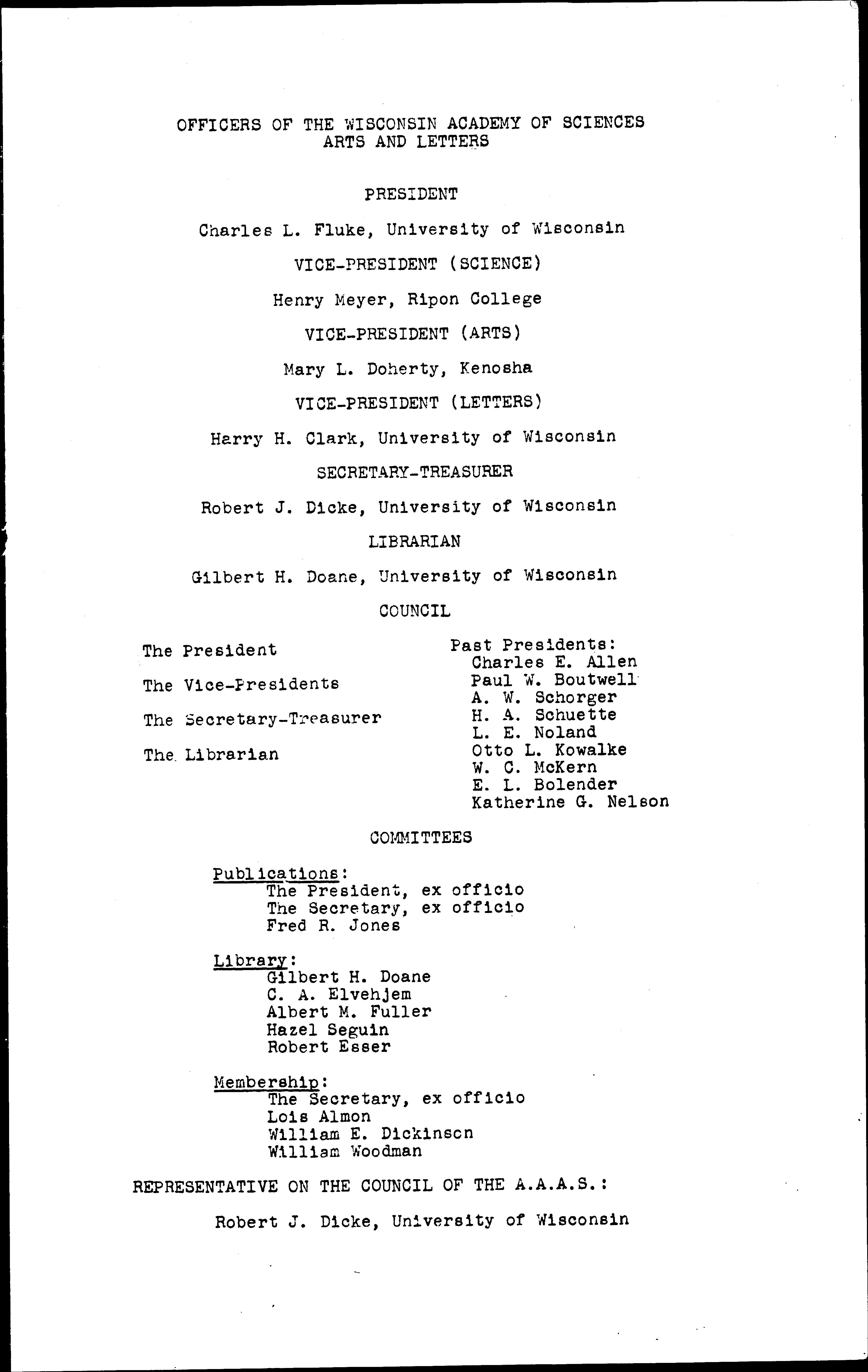 OFFICERS OF THE WISCONSIN ACADEMY OF SCIENCES
ARTS AND LETTERS

PRESIDENT

Charles L. Fluke, University of Wisconsin

VICE-PRESIDENT (SCIENCE)

Henry Meyer, Ripon College

VICE-PRESIDENT (ARTS)

Mary L. Doherty, Kenosha

VICE-PRESIDENT (LETTERS)

Harry H. Clark, University of Wisconsin

SECRETARY-TREASURER

Robert J. Dicke, University of Wisconsin

LIBRARIAN

Gilbert H. Doane, University of Wisconsin

COUNCIL

The President

The Vice-Presidents

The Secretary-Treasurer

The Librarian

Past Presidents:
Charles E. Allen
Paul W. Boutwell
A. W. Schorger
H. A. Schuette
L. E. Noland
Otto L. Kowalke
W. C. McKern
E. L. Bolender
Katherine G. Nelson

COMMITTEES

Publications:
The President, ex officio
The Secretary, ex officio
Fred R. Jones

Library:
Gilbert H. Doane
C. A. Elvehjem
Albert M. Fuller
Hazel Seguin
Robert Esser

Membership:
The Secretary, ex officio
Lois Almon
William E. Dickinson
William Woodman

REPRESENTATIVE ON THE COUNCIL OF THE A.A.A.S.:

Robert J. Dicke, University of Wisconsin